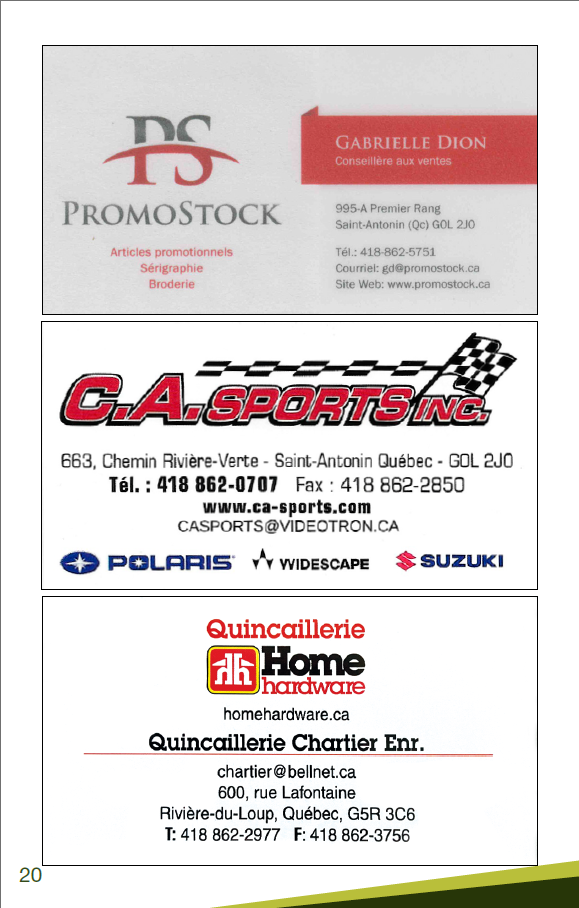 PS
PROMOSTOCK

Articles promotionnels
Sérigraphie
Broderie

GABRIELLE DION
Conseillère aux ventes

995-A Premier Rang
Saint-Antonin (Qc) G0L 2J0

Tél.: 418-862-5751
Courriel: gd@promostock.ca
Site Web: www.promostock.ca

C.A. SPORTS INC.

663, Chemin Rivière-Verte - Saint-Antonin Québec - G0L 2J0
Tél. : 418 862-0707 Fax : 418 862-2850
www.ca-sports.com
CASPORTS@VIDEOTRON.CA

POLARIS WIDESCAPE SUZUKI

Quincaillerie
Home hardware
homehardware.ca

Quincaillerie Chartier Enr.

chartier@bellnet.ca
600, rue Lafontaine
Rivière-du-Loup, Québec, G5R 3C6
T: 418 862-2977 F: 418 862-3756

20